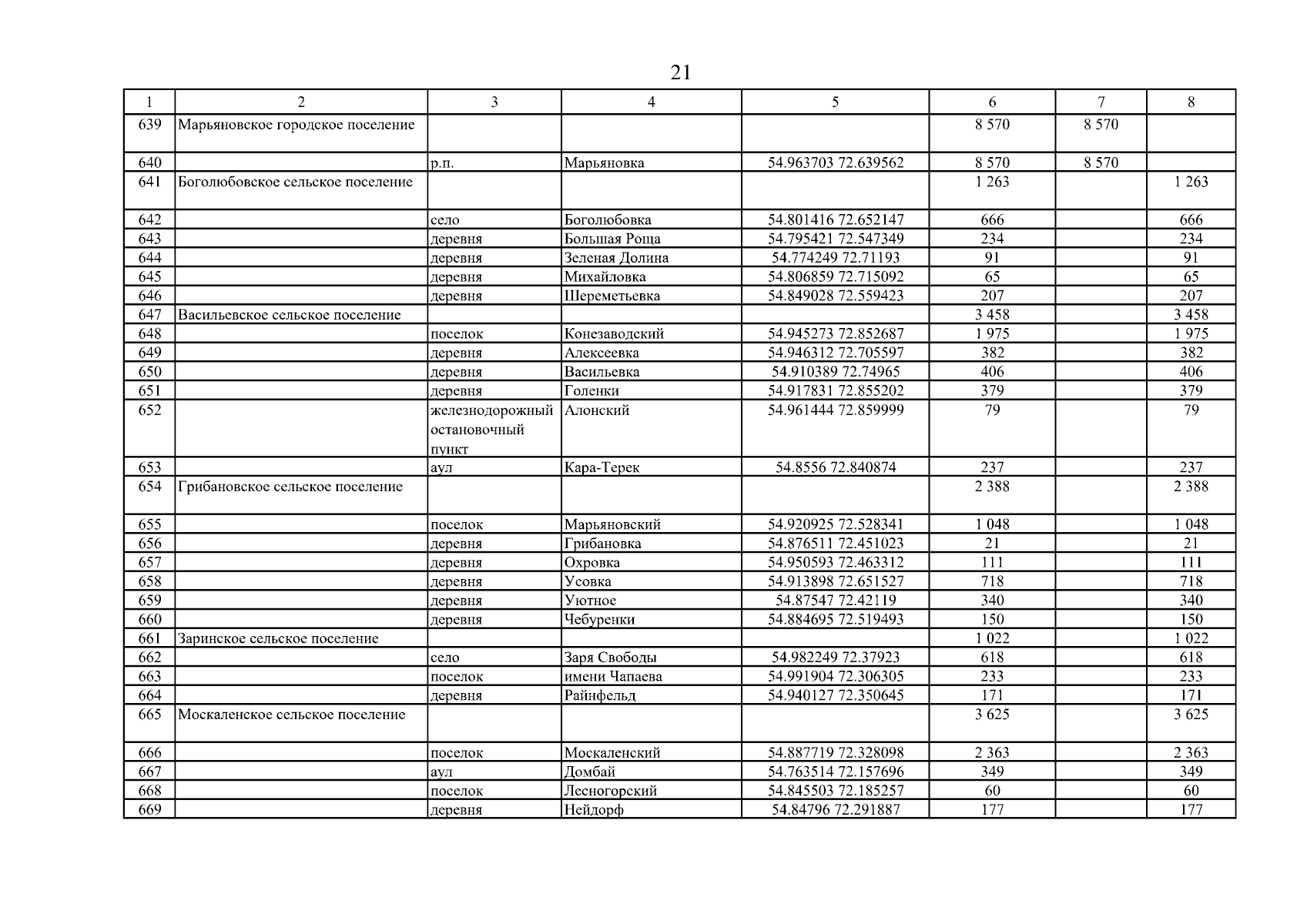 21

| 1 | 2 | 3 | 4 | 5 | 6 | 7 | 8 |
|---|---|---|---|---|---|---|---|
| 639 | Марьяновское городское поселение | | | | 8 570 | 8 570 | |
| 640 | | р.п. | Марьяновка | 54.963703 72.639562 | 8 570 | 8 570 | |
| 641 | Боголюбовское сельское поселение | | | | 1 263 | | 1 263 |
| 642 | | село | Боголюбовка | 54.801416 72.652147 | 666 | | 666 |
| 643 | | деревня | Большая Роща | 54.795421 72.547349 | 234 | | 234 |
| 644 | | деревня | Зеленая Долина | 54.774249 72.71193 | 91 | | 91 |
| 645 | | деревня | Михайловка | 54.806859 72.715092 | 65 | | 65 |
| 646 | | деревня | Шереметьевка | 54.849028 72.559423 | 207 | | 207 |
| 647 | Васильевское сельское поселение | | | | 3 458 | | 3 458 |
| 648 | | поселок | Конезаводский | 54.945273 72.852687 | 1 975 | | 1 975 |
| 649 | | деревня | Алексеевка | 54.946312 72.705597 | 382 | | 382 |
| 650 | | деревня | Васильевка | 54.910389 72.74965 | 406 | | 406 |
| 651 | | деревня | Голенки | 54.917831 72.855202 | 379 | | 379 |
| 652 | | железнодорожный остановочный пункт | Алонский | 54.961444 72.859999 | 79 | | 79 |
| 653 | | аул | Кара-Терек | 54.8556 72.840874 | 237 | | 237 |
| 654 | Грибановское сельское поселение | | | | 2 388 | | 2 388 |
| 655 | | поселок | Марьяновский | 54.920925 72.528341 | 1 048 | | 1 048 |
| 656 | | деревня | Грибановка | 54.876511 72.451023 | 21 | | 21 |
| 657 | | деревня | Охровка | 54.950593 72.463312 | 111 | | 111 |
| 658 | | деревня | Усовка | 54.913898 72.651527 | 718 | | 718 |
| 659 | | деревня | Уютное | 54.87547 72.42119 | 340 | | 340 |
| 660 | | деревня | Чебуренки | 54.884695 72.519493 | 150 | | 150 |
| 661 | Заринское сельское поселение | | | | 1 022 | | 1 022 |
| 662 | | село | Заря Свободы | 54.982249 72.37923 | 618 | | 618 |
| 663 | | поселок | имени Чапаева | 54.991904 72.306305 | 233 | | 233 |
| 664 | | деревня | Райнфельд | 54.940127 72.350645 | 171 | | 171 |
| 665 | Москаленское сельское поселение | | | | 3 625 | | 3 625 |
| 666 | | поселок | Москаленский | 54.887719 72.328098 | 2 363 | | 2 363 |
| 667 | | аул | Домбай | 54.763514 72.157696 | 349 | | 349 |
| 668 | | поселок | Лесногорский | 54.845503 72.185257 | 60 | | 60 |
| 669 | | деревня | Нейдорф | 54.84796 72.291887 | 177 | | 177 |